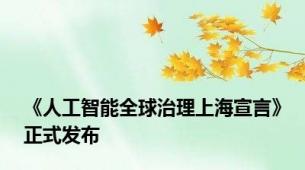 《人工智能全球治理上海宣言》正式发布